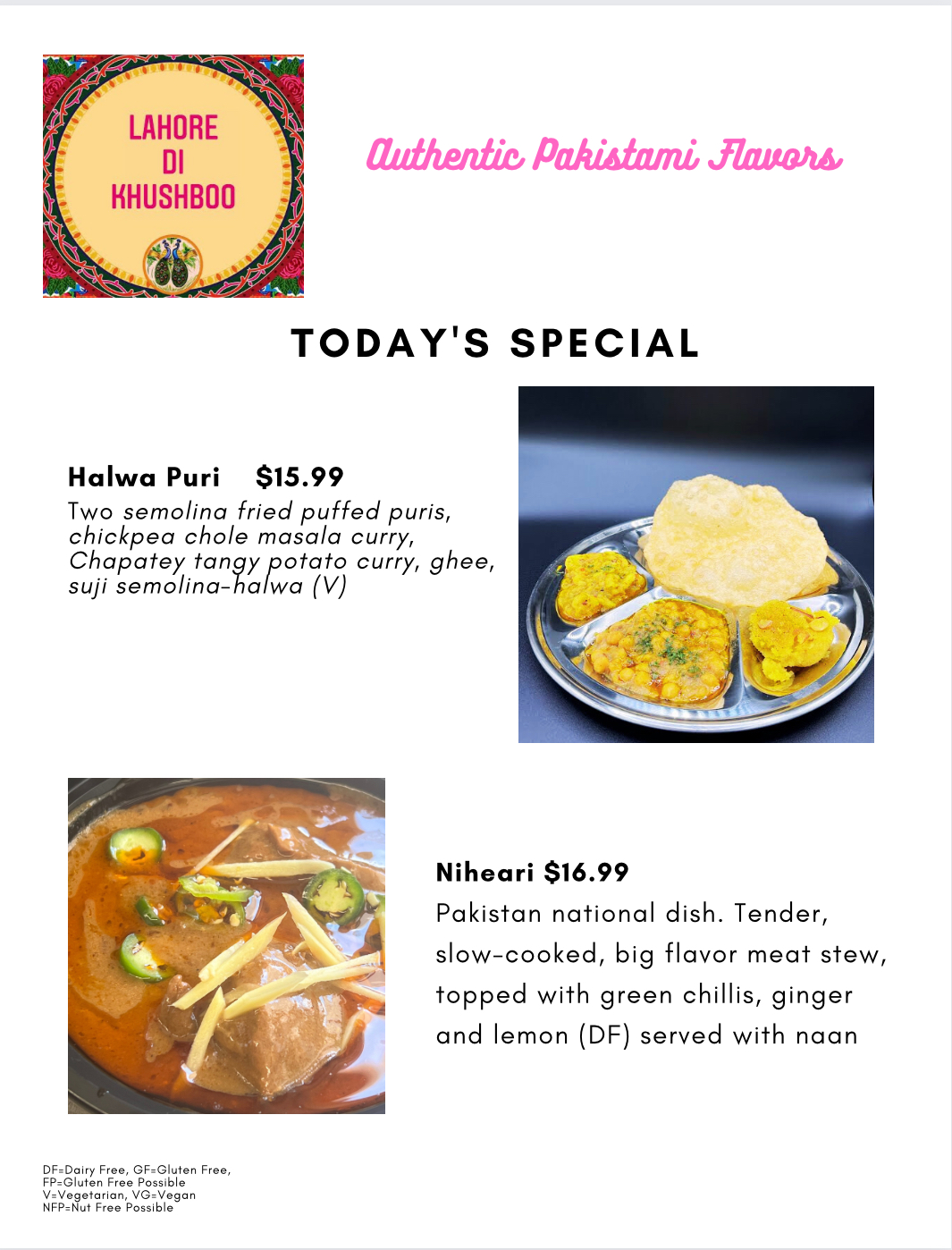 LAHORE
DI
KHUSHBOO

Authentic Pakistami Flavors

TODAY'S SPECIAL

Halwa Puri $15.99

Two semolina fried puffed puris, chickpea chole masala curry, Chapatey tangy potato curry, ghee, suji semolina-halwa (V)

Niheari $16.99

Pakistan national dish. Tender, slow-cooked, big flavor meat stew, topped with green chillis, ginger and lemon (DF) served with naan

DF=Dairy Free, GF=Gluten Free,
FP=Gluten Free Possible
V=Vegetarian, VG=Vegan
NFP=Nut Free Possible